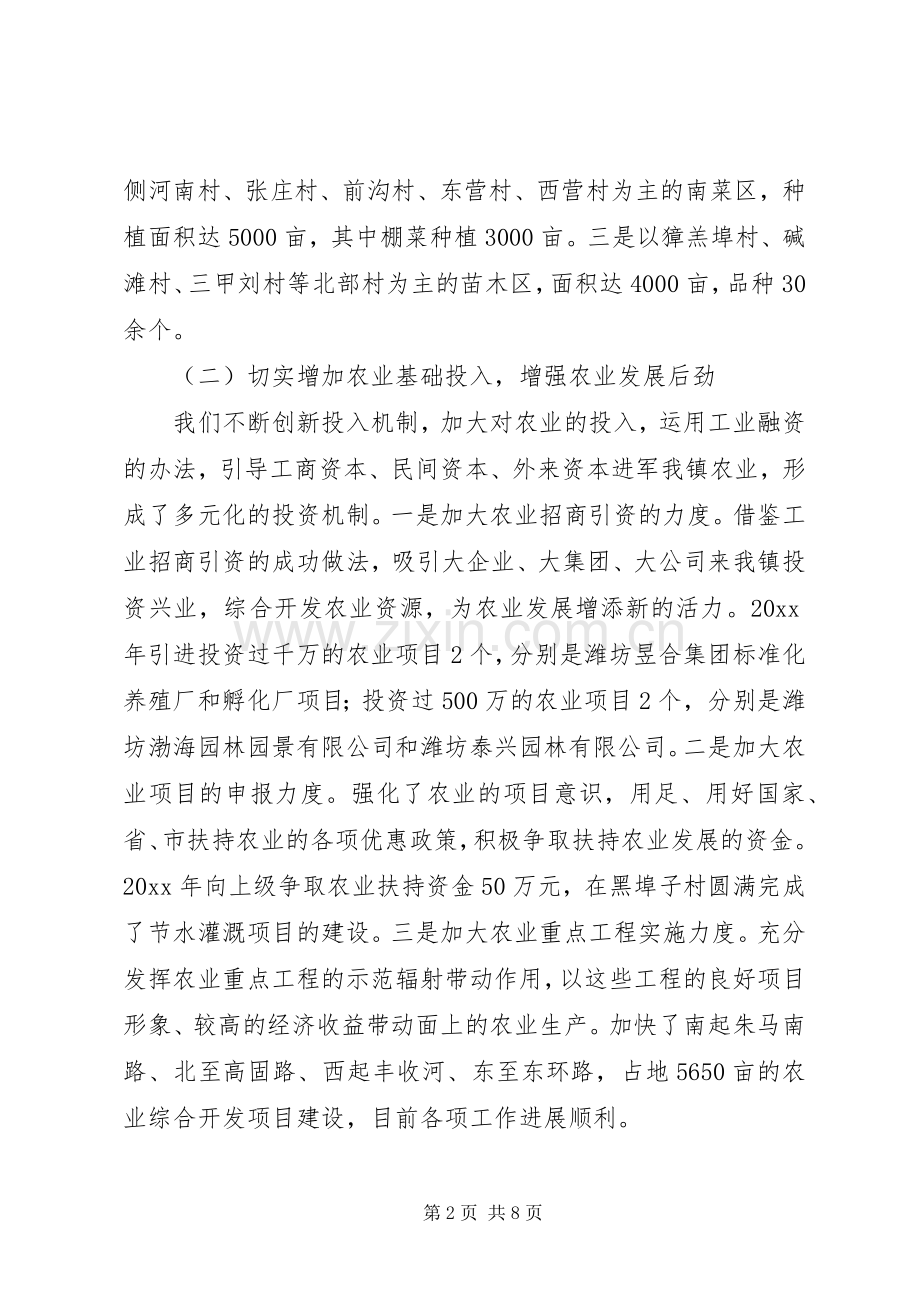 侧河南村、张庄村、前沟村、东营村、西营村为主的南菜区，种植面积达5000亩，其中棚菜种植3000亩。三是以獐羔埠村、碱滩村、三甲刘村等北部村为主的苗木区，面积达4000亩，品种30余个。

（二）切实增加农业基础投入，增强农业发展后劲

我们不断创新投入机制，加大对农业的投入，运用工业融资的办法，引导工商资本、民间资本、外来资本进军我镇农业，形成了多元化的投资机制。一是加大农业招商引资的力度。借鉴工业招商引资的成功做法，吸引大企业、大集团、大公司来我镇投资兴业，综合开发农业资源，为农业发展增添新的活力。20xx年引进投资过千万的农业项目2个，分别是潍坊昱合集团标准化养殖厂和孵化厂项目；投资过500万的农业项目2个，分别是潍坊渤海园林园景有限公司和潍坊泰兴园林有限公司。二是加大农业项目的申报力度。强化了农业的项目意识，用足、用好国家、省、市扶持农业的各项优惠政策，积极争取扶持农业发展的资金。20xx年向上级争取农业扶持资金50万元，在黑埠子村圆满完成了节水灌溉项目的建设。三是加大农业重点工程实施力度。充分发挥农业重点工程的示范辐射带动作用，以这些工程的良好项目形象、较高的经济收益带动面上的农业生产。加快了南起朱马南路、北至高固路、西起丰收河、东至东环路，占地5650亩的农业综合开发项目建设，目前各项工作进展顺利。

第2页 共8页

www.zixin.com.cn